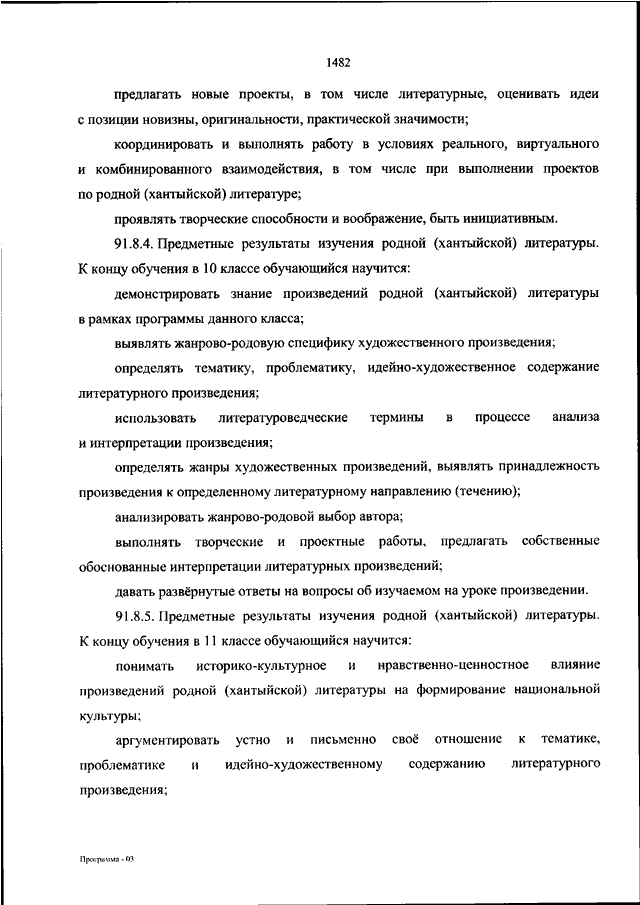 1482

предлагать новые проекты, в том числе литературные, оценивать идеи с позиции новизны, оригинальности, практической значимости;

координировать и выполнять работу в условиях реального, виртуального и комбинированного взаимодействия, в том числе при выполнении проектов по родной (хантыйской) литературе;

проявлять творческие способности и воображение, быть инициативным.

91.8.4. Предметные результаты изучения родной (хантыйской) литературы. К концу обучения в 10 классе обучающийся научится:

демонстрировать знание произведений родной (хантыйской) литературы в рамках программы данного класса;

выявлять жанрово-родовую специфику художественного произведения;

определять тематику, проблематику, идейно-художественное содержание литературного произведения;

использовать литературоведческие термины в процессе анализа и интерпретации произведения;

определять жанры художественных произведений, выявлять принадлежность произведения к определенному литературному направлению (течению);

анализировать жанрово-родовой выбор автора;

выполнять творческие и проектные работы, предлагать собственные обоснованные интерпретации литературных произведений;

давать развёрнутые ответы на вопросы об изучаемом на уроке произведении.

91.8.5. Предметные результаты изучения родной (хантыйской) литературы. К концу обучения в 11 классе обучающийся научится:

понимать историко-культурное и нравственно-ценностное влияние произведений родной (хантыйской) литературы на формирование национальной культуры;

аргументировать устно и письменно своё отношение к тематике, проблематике и идейно-художественному содержанию литературного произведения;

Программа - 03